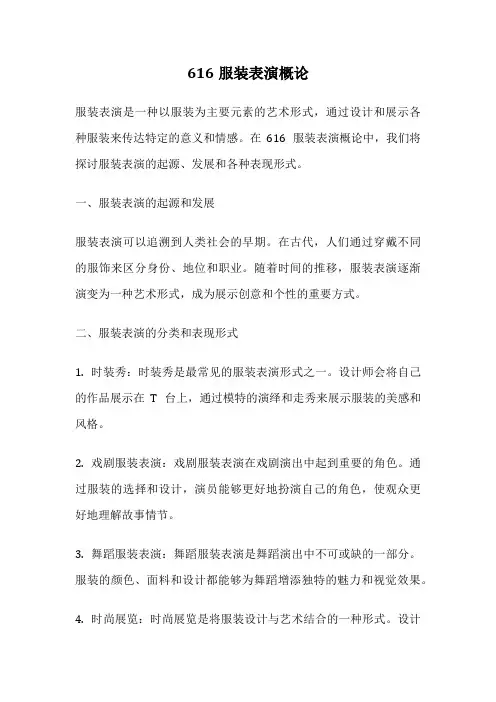 616 服装表演概论

服装表演是一种以服装为主要元素的艺术形式，通过设计和展示各种服装来传达特定的意义和情感。在 616 服装表演概论中，我们将探讨服装表演的起源、发展和各种表现形式。

一、服装表演的起源和发展

服装表演可以追溯到人类社会的早期。在古代，人们通过穿戴不同的服饰来区分身份、地位和职业。随着时间的推移，服装表演逐渐演变为一种艺术形式，成为展示创意和个性的重要方式。

二、服装表演的分类和表现形式

1. 时装秀：时装秀是最常见的服装表演形式之一。设计师会将自己的作品展示在 T 台上，通过模特的演绎和走秀来展示服装的美感和风格。

2. 戏剧服装表演：戏剧服装表演在戏剧演出中起到重要的角色。通过服装的选择和设计，演员能够更好地扮演自己的角色，使观众更好地理解故事情节。

3. 舞蹈服装表演：舞蹈服装表演是舞蹈演出中不可或缺的一部分。服装的颜色、面料和设计都能够为舞蹈增添独特的魅力和视觉效果。

4. 时尚展览：时尚展览是将服装设计与艺术结合的一种形式。设计